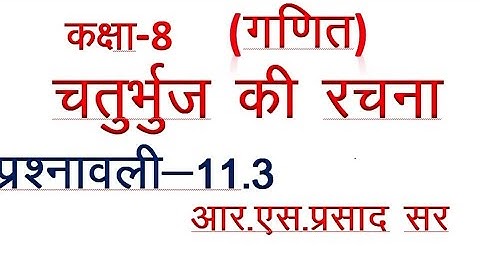 कक्षा-8 (गणित)

चतुर्भुज की रचना

प्रश्नावली–11.3

आर.एस.प्रसाद सर